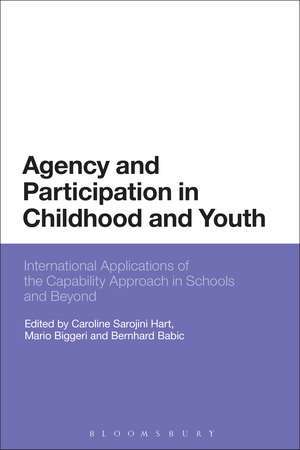 Agency and Participation in Childhood and Youth

International Applications of the Capability Approach in Schools and Beyond

Edited by Caroline Sarojini Hart, Mario Biggeri and Bernhard Babic

BLOOMSBURY